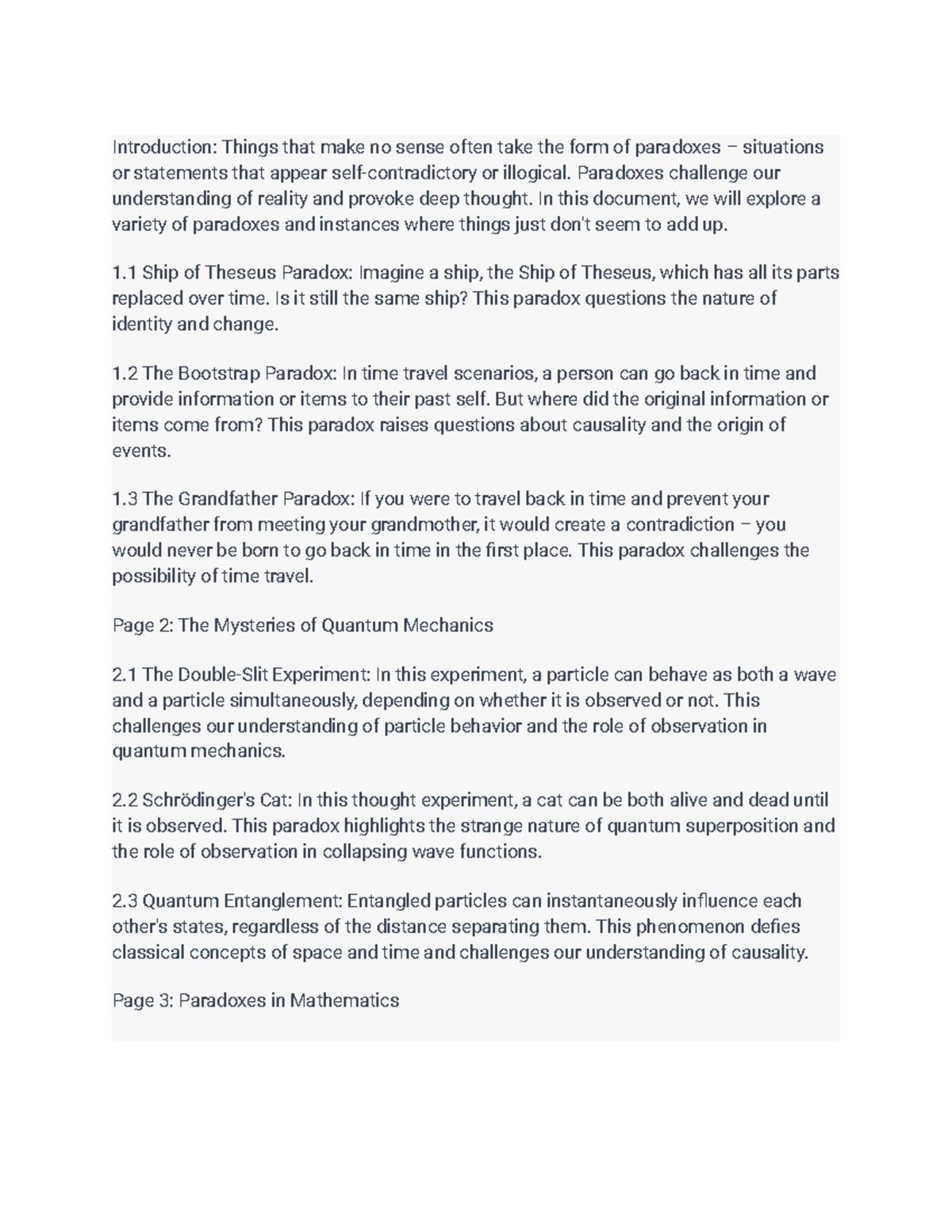 Introduction: Things that make no sense often take the form of paradoxes – situations or statements that appear self-contradictory or illogical. Paradoxes challenge our understanding of reality and provoke deep thought. In this document, we will explore a variety of paradoxes and instances where things just don't seem to add up.

1.1 Ship of Theseus Paradox: Imagine a ship, the Ship of Theseus, which has all its parts replaced over time. Is it still the same ship? This paradox questions the nature of identity and change.

1.2 The Bootstrap Paradox: In time travel scenarios, a person can go back in time and provide information or items to their past self. But where did the original information or items come from? This paradox raises questions about causality and the origin of events.

1.3 The Grandfather Paradox: If you were to travel back in time and prevent your grandfather from meeting your grandmother, it would create a contradiction – you would never be born to go back in time in the first place. This paradox challenges the possibility of time travel.

Page 2: The Mysteries of Quantum Mechanics

2.1 The Double-Slit Experiment: In this experiment, a particle can behave as both a wave and a particle simultaneously, depending on whether it is observed or not. This challenges our understanding of particle behavior and the role of observation in quantum mechanics.

2.2 Schrödinger's Cat: In this thought experiment, a cat can be both alive and dead until it is observed. This paradox highlights the strange nature of quantum superposition and the role of observation in collapsing wave functions.

2.3 Quantum Entanglement: Entangled particles can instantaneously influence each other's states, regardless of the distance separating them. This phenomenon defies classical concepts of space and time and challenges our understanding of causality.

Page 3: Paradoxes in Mathematics